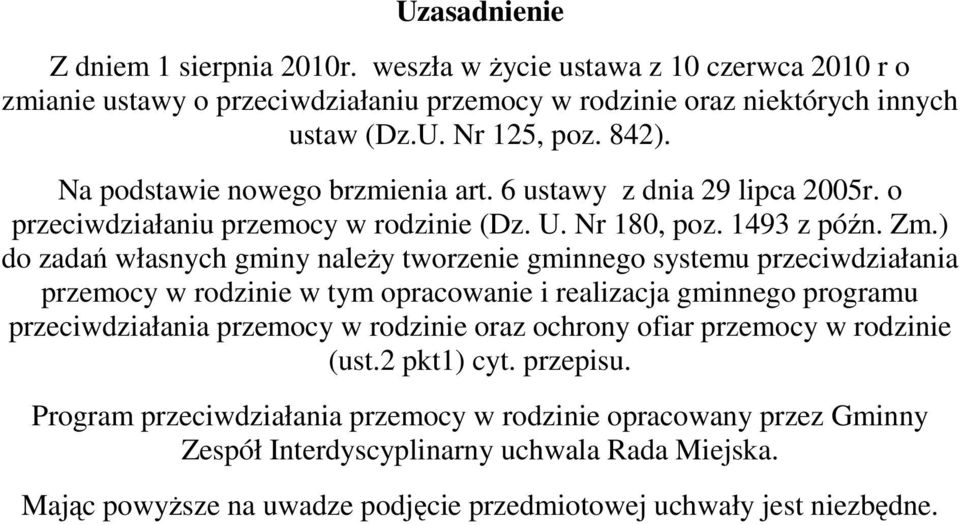 Uzasadnienie

Z dniem 1 sierpnia 2010r. weszła w życie ustawa z 10 czerwca 2010 r o zmianie ustawy o przeciwdziałaniu przemocy w rodzinie oraz niektórych innych ustaw (Dz.U. Nr 125, poz. 842).

Na podstawie nowego brzmienia art. 6 ustawy z dnia 29 lipca 2005r. o przeciwdziałaniu przemocy w rodzinie (Dz. U. Nr 180, poz. 1493 z późn. Zm.) do zadań własnych gminy należy tworzenie gminnego systemu przeciwdziałania przemocy w rodzinie w tym opracowanie i realizacja gminnego programu przeciwdziałania przemocy w rodzinie oraz ochrony ofiar przemocy w rodzinie (ust.2 pkt1) cyt. przepisu.

Program przeciwdziałania przemocy w rodzinie opracowany przez Gminny Zespół Interdyscyplinarny uchwala Rada Miejska.

Mając powyższe na uwadze podjęcie przedmiotowej uchwały jest niezbędne.